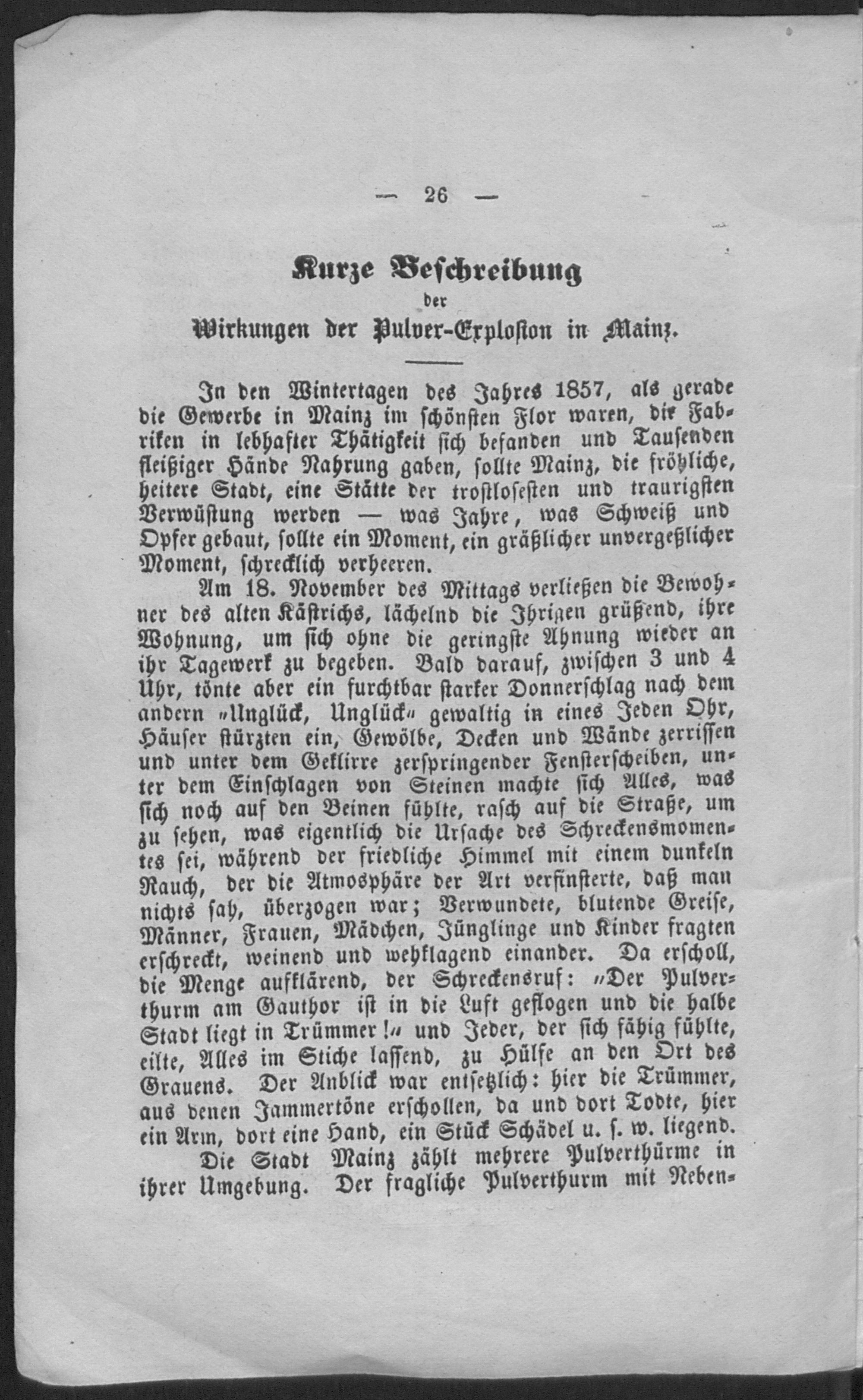 — 26 —

Kurze Beschreibung
der
Wirkungen der Pulver-Explosion in Mainz.

In den Wintertagen des Jahres 1857, als gerade die Gewerbe in Mainz im schönsten Flor waren, die Fabriken in lebhafter Thätigkeit sich befanden und Tausenden fleißiger Hände Nahrung gaben, sollte Mainz, die fröhliche, heitere Stadt, eine Stätte der trostlosesten und traurigsten Verwüstung werden — was Jahre, was Schweiß und Opfer gebaut, sollte ein Moment, ein gräßlicher unvergeßlicher Moment, schrecklich verheeren.

Am 18. November des Mittags verließen die Bewohner des alten Kästrichs, lächelnd die Ihrigen grüßend, ihre Wohnung, um sich ohne die geringste Ahnung wieder an ihr Tagewerk zu begeben. Bald darauf, zwischen 3 und 4 Uhr, tönte aber ein furchtbar starker Donnerschlag nach dem andern „Unglück, Unglück“ gewaltig in eines Jeden Ohr, Häuser stürzten ein, Gewölbe, Decken und Wände zerrissen und unter dem Geklirre zerspringender Fensterscheiben, unter dem Einschlagen von Steinen machte sich Alles, was sich noch auf den Beinen fühlte, rasch auf die Straße, um zu sehen, was eigentlich die Ursache des Schreckensmomentes sei, während der friedliche Himmel mit einem dunkeln Rauch, der die Atmosphäre der Art verfinsterte, daß man nichts sah, überzogen war; Verwundete, blutende Greise, Männer, Frauen, Mädchen, Jünglinge und Kinder fragten erschreckt, weinend und wehklagend einander. Da erscholl, die Menge aufklärend, der Schreckensruf: „Der Pulverthurm am Gauthor ist in die Luft geflogen und die halbe Stadt liegt in Trümmer!“ und Jeder, der sich fähig fühlte, eilte, Alles im Stiche lassend, zu Hülfe an den Ort des Grauens. Der Anblick war entsetzlich: hier die Trümmer, aus denen Jammertöne erschollen, da und dort Todte, hier ein Arm, dort eine Hand, ein Stück Schädel u. s. w. liegend.

Die Stadt Mainz zählt mehrere Pulverthürme in ihrer Umgebung. Der fragliche Pulverthurm mit Neben-